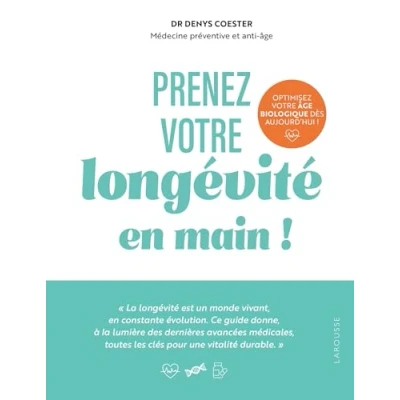 DR DENYS COESTER
Médecine préventive et anti-âge

PRENEZ VOTRE longévité en main !

OPTIMISEZ VOTRE ÂGE BIOLOGIQUE DÈS AUJOURD'HUI !

« La longévité est un monde vivant, en constante évolution. Ce guide donne, à la lumière des dernières avancées médicales, toutes les clés pour une vitalité durable. »

LAROUSSE